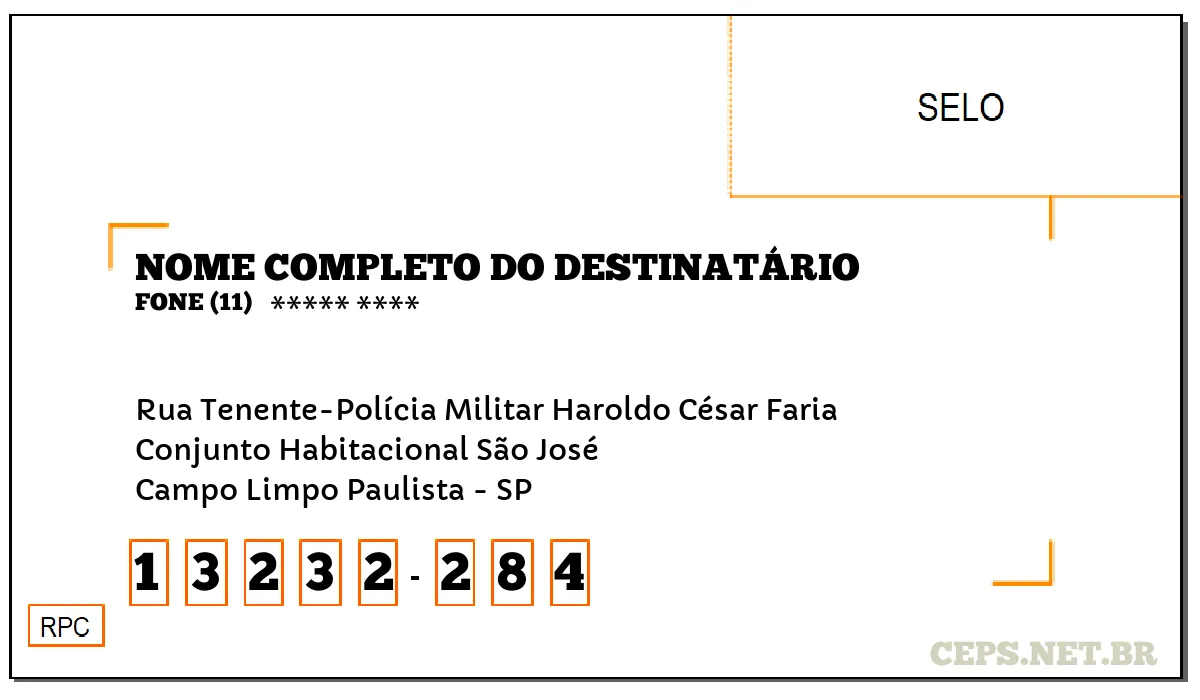 SELO

NOME COMPLETO DO DESTINATÁRIO
FONE (11) ***** ****

Rua Tenente-Polícia Militar Haroldo César Faria
Conjunto Habitacional São José
Campo Limpo Paulista - SP

1 3 2 3 2 - 2 8 4

RPC

CEPS.NET.BR